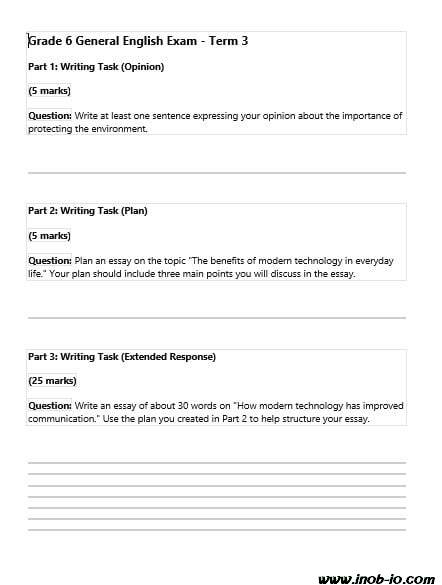 Grade 6 General English Exam - Term 3

Part 1: Writing Task (Opinion)

(5 marks)

Question: Write at least one sentence expressing your opinion about the importance of protecting the environment.

Part 2: Writing Task (Plan)

(5 marks)

Question: Plan an essay on the topic "The benefits of modern technology in everyday life." Your plan should include three main points you will discuss in the essay.

Part 3: Writing Task (Extended Response)

(25 marks)

Question: Write an essay of about 30 words on "How modern technology has improved communication." Use the plan you created in Part 2 to help structure your essay.

www.inob-io.com